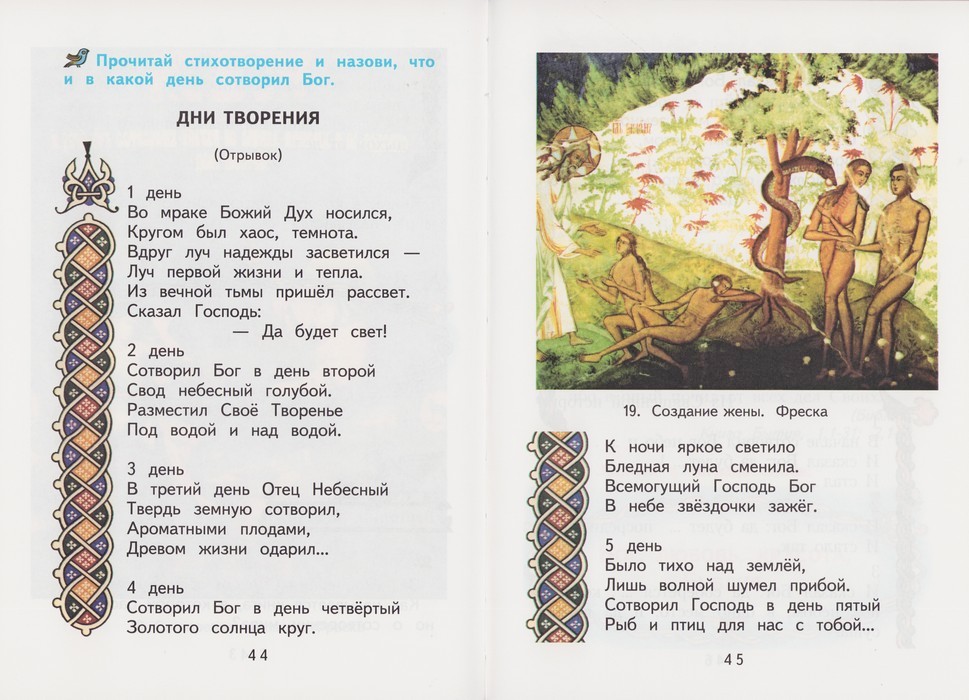 Прочитай стихотворение и назови, что и в какой день сотворил Бог.

ДНИ ТВОРЕНИЯ

(Отрывок)

1 день
Во мраке Божий Дух носился,
Кругом был хаос, темнота.
Вдруг луч надежды засветился —
Луч первой жизни и тепла.
Из вечной тьмы пришёл рассвет.
Сказал Господь:
— Да будет свет!

2 день
Сотворил Бог в день второй
Свод небесный голубой.
Разместил Своё Творенье
Под водой и над водой.

3 день
В третий день Отец Небесный
Твердь земную сотворил,
Ароматными плодами,
Древом жизни одарил...

4 день
Сотворил Бог в день четвёртый
Золотого солнца круг.

44

19. Создание жены. Фреска

К ночи яркое светило
Бледная луна сменила.
Всемогущий Господь Бог
В небе звёздочки зажёг.

5 день
Было тихо над землёй,
Лишь волной шумел прибой.
Сотворил Господь в день пятый
Рыб и птиц для нас с тобой...

45